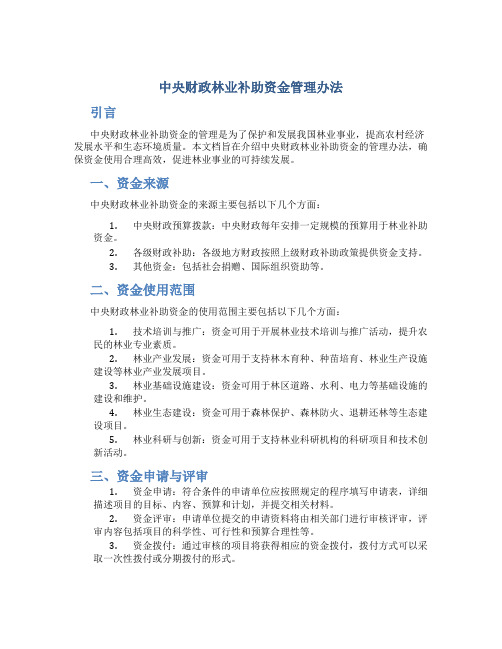 中央财政林业补助资金管理办法

引言

中央财政林业补助资金的管理是为了保护和发展我国林业事业，提高农村经济发展水平和生态环境质量。本文档旨在介绍中央财政林业补助资金的管理办法，确保资金使用合理高效，促进林业事业的可持续发展。

一、资金来源

中央财政林业补助资金的来源主要包括以下几个方面：

1. 中央财政预算拨款：中央财政每年安排一定规模的预算用于林业补助资金。

2. 各级财政补助：各级地方财政按照上级财政补助政策提供资金支持。

3. 其他资金：包括社会捐赠、国际组织资助等。

二、资金使用范围

中央财政林业补助资金的使用范围主要包括以下几个方面：

1. 技术培训与推广：资金可用于开展林业技术培训与推广活动，提升农民的林业专业素质。

2. 林业产业发展：资金可用于支持林木育种、种苗培育、林业生产设施建设等林业产业发展项目。

3. 林业基础设施建设：资金可用于林区道路、水利、电力等基础设施的建设和维护。

4. 林业生态建设：资金可用于森林保护、森林防火、退耕还林等生态建设项目。

5. 林业科研与创新：资金可用于支持林业科研机构的科研项目和技术创新活动。

三、资金申请与评审

1. 资金申请：符合条件的申请单位应按照规定的程序填写申请表，详细描述项目的目标、内容、预算和计划，并提交相关材料。

2. 资金评审：申请单位提交的申请资料将由相关部门进行审核评审，评审内容包括项目的科学性、可行性和预算合理性等。

3. 资金拨付：通过审核的项目将获得相应的资金拨付，拨付方式可以采取一次性拨付或分期拨付的形式。